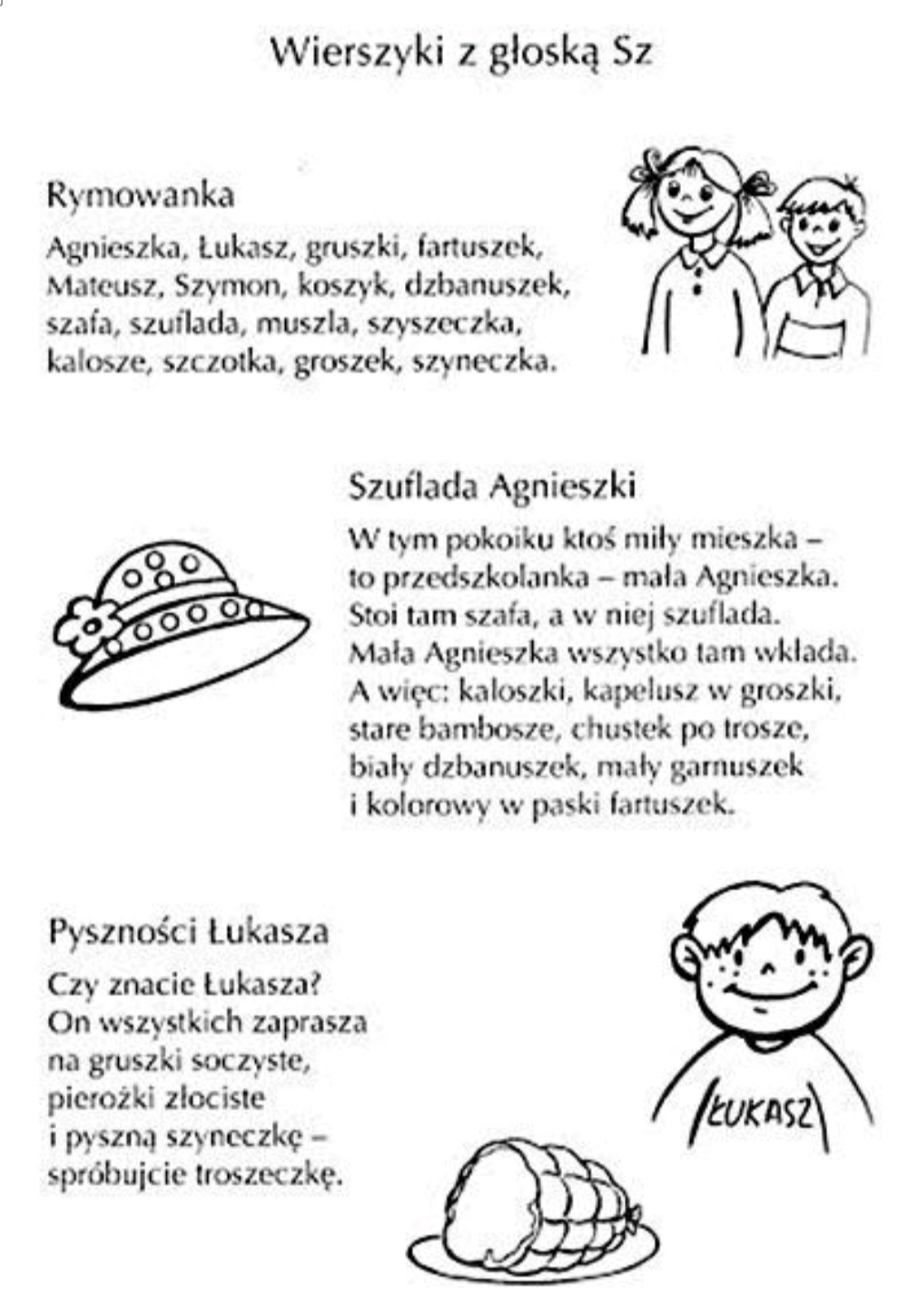 Wierszyki z głoską Sz

Rymowanka

Agnieszka, Łukasz, gruszki, fartuszek,
Mateusz, Szymon, koszyk, dzbanuszek,
szafa, szuflada, muszla, szyszeczka,
kalosze, szczotka, groszek, szyneczka.

Szuflada Agnieszki

W tym pokoiku ktoś miły mieszka –
to przedszkolanka – mała Agnieszka.
Stoi tam szafa, a w niej szuflada.
Mała Agnieszka wszystko tam wkłada.
A więc: kaloszki, kapelusz w groszki,
stare bambosze, chustek po trosze,
biały dzbanuszek, mały garnuszek
i kolorowy w paski fartuszek.

Pyszności Łukasza

Czy znacie Łukasza?
On wszystkich zaprasza
na gruszki soczyste,
pierożki złociste
i pyszną szyneczkę –
spróbujcie troszeczkę.

ŁUKASZ